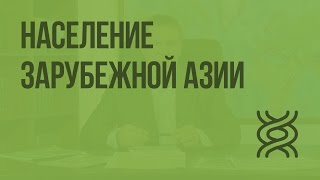 НАСЕЛЕНИЕ ЗАРУБЕЖНОЙ АЗИИ